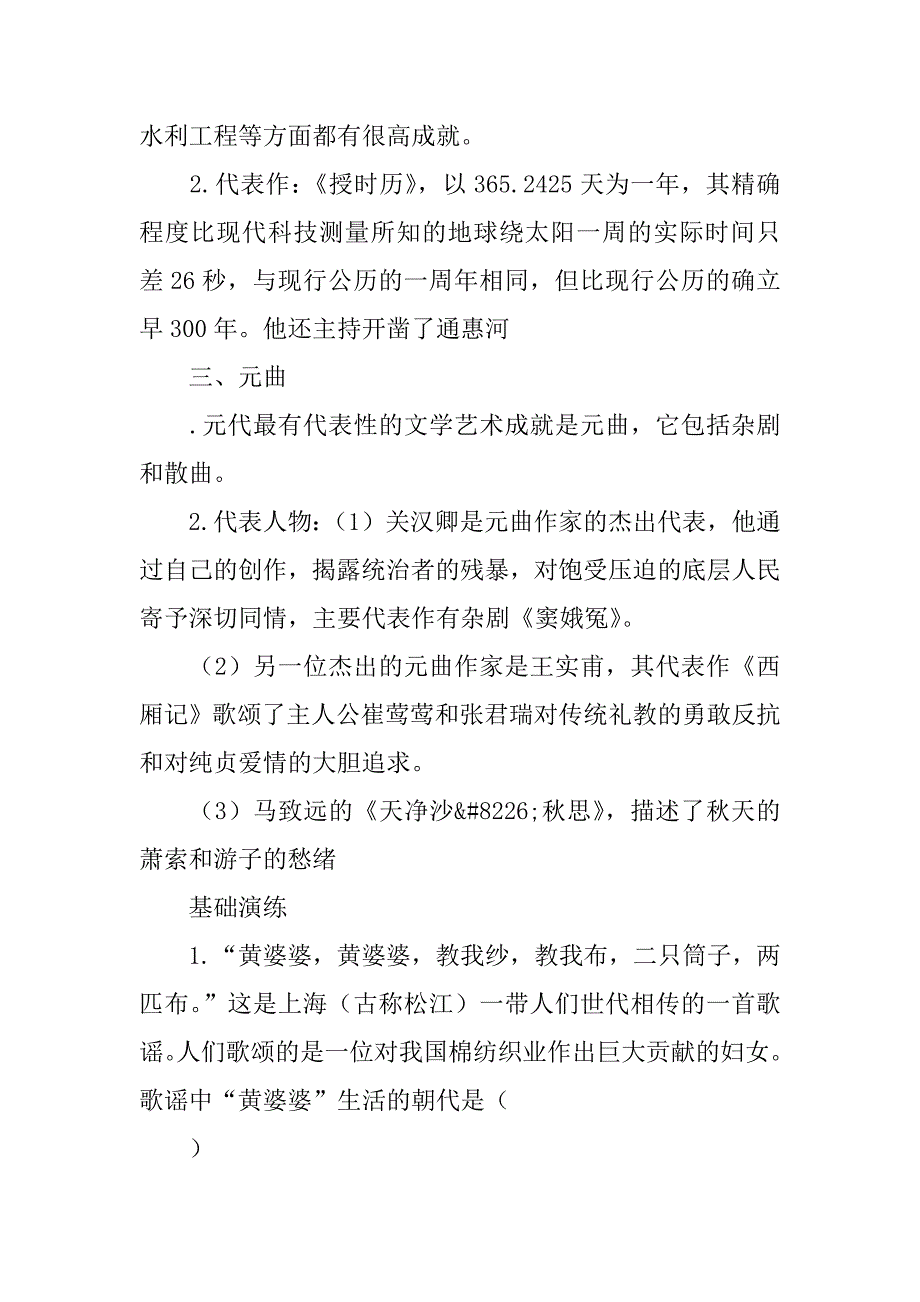 水利工程等方面都有很高成就。

2.代表作：《授时历》，以 365.2425 天为一年，其精确程度比现代科技测量所知的地球绕太阳一周的实际时间只差 26 秒，与现行公历的一周年相同，但比现行公历的确立早 300 年。他还主持开凿了通惠河

三、元曲

.元代最有代表性的文学艺术成就是元曲，它包括杂剧和散曲。

2.代表人物：（1）关汉卿是元曲作家的杰出代表，他通过自己的创作，揭露统治者的残暴，对饱受压迫的底层人民寄予深切同情，主要代表作有杂剧《窦娥冤》。

（2）另一位杰出的元曲作家是王实甫，其代表作《西厢记》歌颂了主人公崔莺莺和张君瑞对传统礼教的勇敢反抗和对纯贞爱情的大胆追求。

（3）马致远的《天净沙&#8226;秋思》，描述了秋天的萧索和游子的愁绪

基础演练

1.“黄婆婆，黄婆婆，教我纱，教我布，二只筒子，两匹布。”这是上海（古称松江）一带人们世代相传的一首歌谣。人们歌颂的是一位对我国棉纺织业作出巨大贡献的妇女。歌谣中“黄婆婆”生活的朝代是（

）